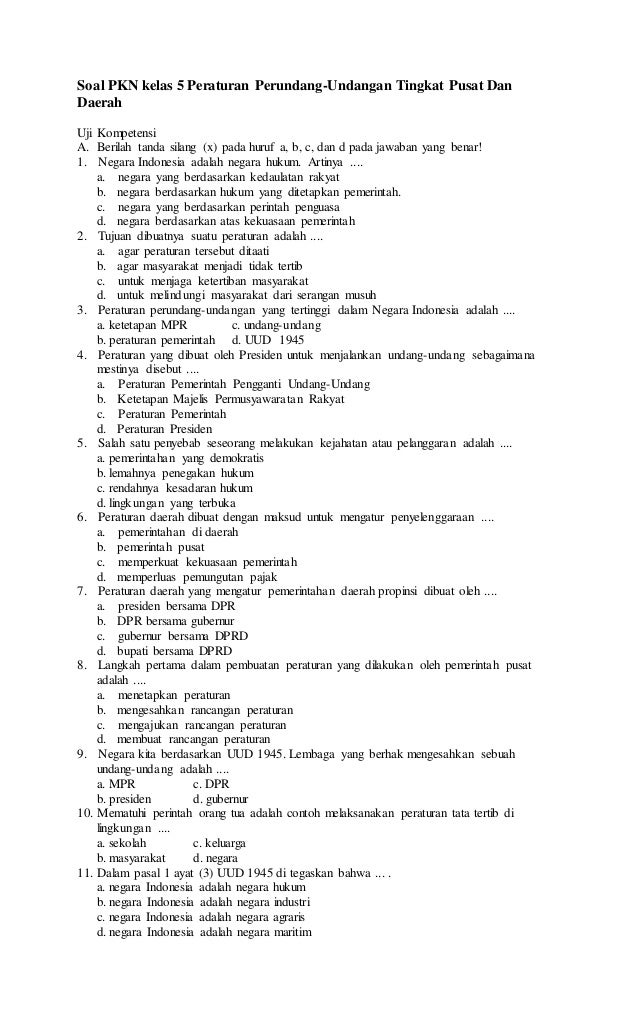 Soal PKN kelas 5 Peraturan Perundang-Undangan Tingkat Pusat Dan Daerah

Uji Kompetensi
A. Berilah tanda silang (x) pada huruf a, b, c, dan d pada jawaban yang benar!
1. Negara Indonesia adalah negara hukum. Artinya ....
a. negara yang berdasarkan kedaulatan rakyat
b. negara berdasarkan hukum yang ditetapkan pemerintah.
c. negara yang berdasarkan perintah penguasa
d. negara berdasarkan atas kekuasaan pemerintah
2. Tujuan dibuatnya suatu peraturan adalah ....
a. agar peraturan tersebut ditaati
b. agar masyarakat menjadi tidak tertib
c. untuk menjaga ketertiban masyarakat
d. untuk melindungi masyarakat dari serangan musuh
3. Peraturan perundang-undangan yang tertinggi dalam Negara Indonesia adalah ....
a. ketetapan MPR c. undang-undang
b. peraturan pemerintah d. UUD 1945
4. Peraturan yang dibuat oleh Presiden untuk menjalankan undang-undang sebagaimana mestinya disebut ....
a. Peraturan Pemerintah Pengganti Undang-Undang
b. Ketetapan Majelis Permusyawaratan Rakyat
c. Peraturan Pemerintah
d. Peraturan Presiden
5. Salah satu penyebab seseorang melakukan kejahatan atau pelanggaran adalah ....
a. pemerintahan yang demokratis
b. lemahnya penegakan hukum
c. rendahnya kesadaran hukum
d. lingkungan yang terbuka
6. Peraturan daerah dibuat dengan maksud untuk mengatur penyelenggaraan ....
a. pemerintahan di daerah
b. pemerintah pusat
c. memperkuat kekuasaan pemerintah
d. memperluas pemungutan pajak
7. Peraturan daerah yang mengatur pemerintahan daerah propinsi dibuat oleh ....
a. presiden bersama DPR
b. DPR bersama gubernur
c. gubernur bersama DPRD
d. bupati bersama DPRD
8. Langkah pertama dalam pembuatan peraturan yang dilakukan oleh pemerintah pusat adalah ....
a. menetapkan peraturan
b. mengesahkan rancangan peraturan
c. mengajukan rancangan peraturan
d. membuat rancangan peraturan
9. Negara kita berdasarkan UUD 1945. Lembaga yang berhak mengesahkan sebuah undang-undang adalah ....
a. MPR c. DPR
b. presiden d. gubernur
10. Mematuhi perintah orang tua adalah contoh melaksanakan peraturan tata tertib di lingkungan ....
a. sekolah c. keluarga
b. masyarakat d. negara
11. Dalam pasal 1 ayat (3) UUD 1945 di tegaskan bahwa ... .
a. negara Indonesia adalah negara hukum
b. negara Indonesia adalah negara industri
c. negara Indonesia adalah negara agraris
d. negara Indonesia adalah negara maritim